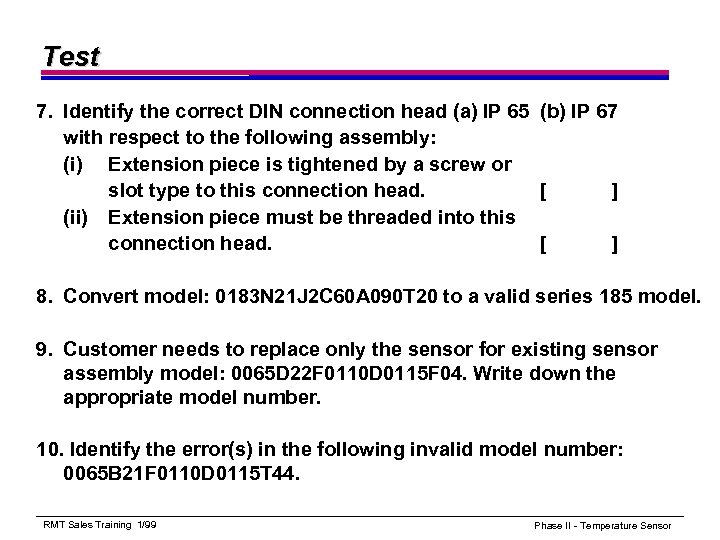 Test

7. Identify the correct DIN connection head (a) IP 65 (b) IP 67 with respect to the following assembly:
(i) Extension piece is tightened by a screw or slot type to this connection head. [ ]
(ii) Extension piece must be threaded into this connection head. [ ]

8. Convert model: 0183N21J2C60A090T20 to a valid series 185 model.

9. Customer needs to replace only the sensor for existing sensor assembly model: 0065D22F0110D0115F04. Write down the appropriate model number.

10. Identify the error(s) in the following invalid model number: 0065B21F0110D0115T44.

RMT Sales Training 1/99

Phase II - Temperature Sensor